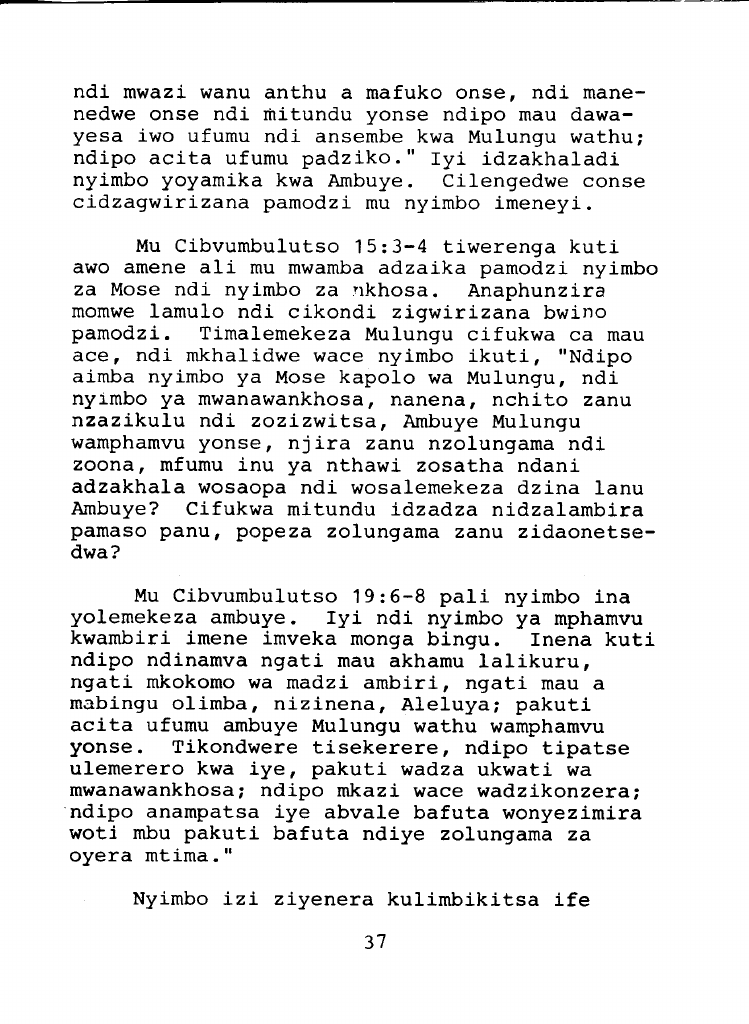 ndi mwazi wanu anthu a mafuko onse, ndi manenedwe onse ndi mitundu yonse ndipo mau dawayesa iwo ufumu ndi ansembe kwa Mulungu wathu; ndipo acita ufumu padziko." Iyi idzakhaladi nyimbo yoyamika kwa Ambuye. Cilengedwe conse cidzagwirizana pamodzi mu nyimbo imeneyi.

Mu Cibvumbulutso 15:3-4 tiwerenga kuti awo amene ali mu mwamba adzaika pamodzi nyimbo za Mose ndi nyimbo za nkhosa. Anaphunzira momwe lamulo ndi cikondi zigwirizana bwino pamodzi. Timalemekeza Mulungu cifukwa ca mau ace, ndi mkhalidwe wace nyimbo ikuti, "Ndipo aimba nyimbo ya Mose kapolo wa Mulungu, ndi nyimbo ya mwanawankhosa, nanena, nchito zanu nzazikulu ndi zozizwitsa, Ambuye Mulungu wamphamvu yonse, njira zanu nzolungama ndi zoona, mfumu inu ya nthawi zosatha ndani adzakhala wosaopa ndi wosalemekeza dzina lanu Ambuye? Cifukwa mitundu idzadza nidzalambira pamaso panu, popeza zolungama zanu zidaonetsedwa?

Mu Cibvumbulutso 19:6-8 pali nyimbo ina yolemekeza ambuye. Iyi ndi nyimbo ya mphamvu kwambiri imene imveka monga bingu. Inena kuti ndipo ndinamva ngati mau akhamu lalikuru, ngati mkokomo wa madzi ambiri, ngati mau a mabingu olimba, nizinena, Aleluya; pakuti acita ufumu ambuye Mulungu wathu wamphamvu yonse. Tikondwere tisekerere, ndipo tipatse ulemerero kwa iye, pakuti wadza ukwati wa mwanawankhosa; ndipo mkazi wace wadzikonzera; ndipo anampatsa iye abvale bafuta wonyezimira woti mbu pakuti bafuta ndiye zolungama za oyera mtima."

Nyimbo izi ziyenera kulimbikitsa ife

37